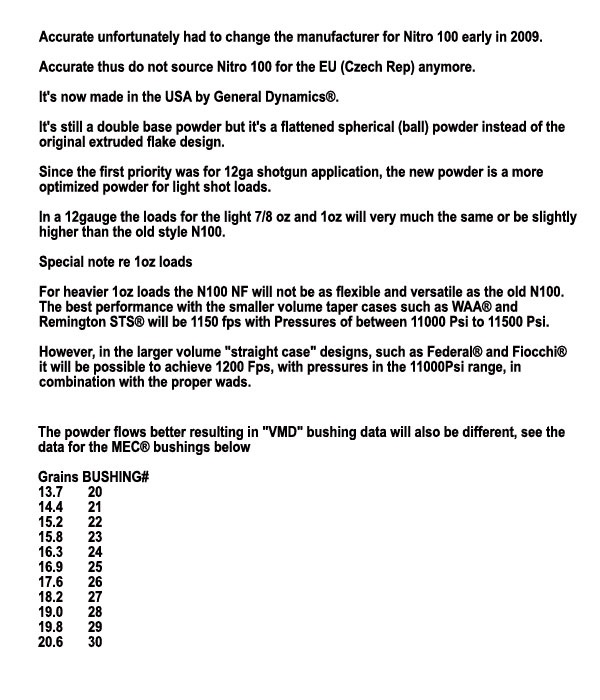 Accurate unfortunately had to change the manufacturer for Nitro 100 early in 2009.

Accurate thus do not source Nitro 100 for the EU (Czech Rep) anymore.

It's now made in the USA by General Dynamics®.

It's still a double base powder but it's a flattened spherical (ball) powder instead of the original extruded flake design.

Since the first priority was for 12ga shotgun application, the new powder is a more optimized powder for light shot loads.

In a 12gauge the loads for the light 7/8 oz and 1oz will very much the same or be slightly higher than the old style N100.

Special note re 1oz loads

For heavier 1oz loads the N100 NF will not be as flexible and versatile as the old N100. The best performance with the smaller volume taper cases such as WAA® and Remington STS® will be 1150 fps with Pressures of between 11000 Psi to 11500 Psi.

However, in the larger volume "straight case" designs, such as Federal® and Fiocchi® it will be possible to achieve 1200 Fps, with pressures in the 11000Psi range, in combination with the proper wads.

The powder flows better resulting in "VMD" bushing data will also be different, see the data for the MEC® bushings below

| Grains | BUSHING# |
|---|---|
| 13.7 | 20 |
| 14.4 | 21 |
| 15.2 | 22 |
| 15.8 | 23 |
| 16.3 | 24 |
| 16.9 | 25 |
| 17.6 | 26 |
| 18.2 | 27 |
| 19.0 | 28 |
| 19.8 | 29 |
| 20.6 | 30 |